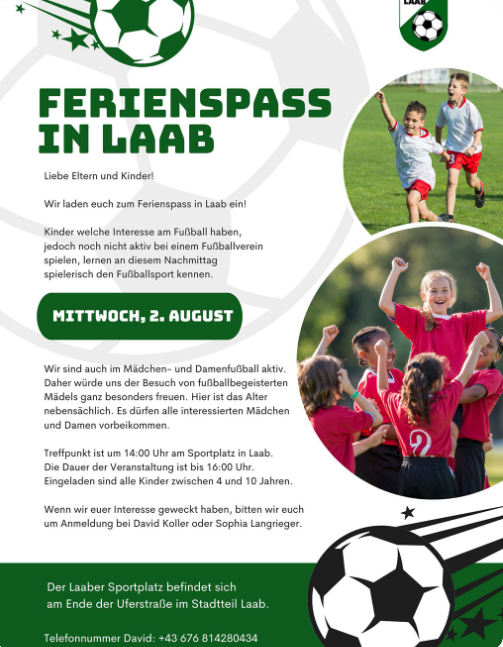 LAAB

FERIENSPASS IN LAAB

Liebe Eltern und Kinder!

Wir laden euch zum Ferienspass in Laab ein!

Kinder welche Interesse am Fußball haben, jedoch noch nicht aktiv bei einem Fußballverein spielen, lernen an diesem Nachmittag spielerisch den Fußballsport kennen.

MITTWOCH, 2. AUGUST

Wir sind auch im Mädchen- und Damenfußball aktiv. Daher würde uns der Besuch von fußballbegeisterten Mädels ganz besonders freuen. Hier ist das Alter nebensächlich. Es dürfen alle interessierten Mädchen und Damen vorbeikommen.

Treffpunkt ist um 14:00 Uhr am Sportplatz in Laab. Die Dauer der Veranstaltung ist bis 16:00 Uhr. Eingeladen sind alle Kinder zwischen 4 und 10 Jahren.

Wenn wir euer Interesse geweckt haben, bitten wir euch um Anmeldung bei David Koller oder Sophia Langrieger.

Der Laaber Sportplatz befindet sich am Ende der Uferstraße im Stadtteil Laab.

Telefonnummer David: +43 676 814280434